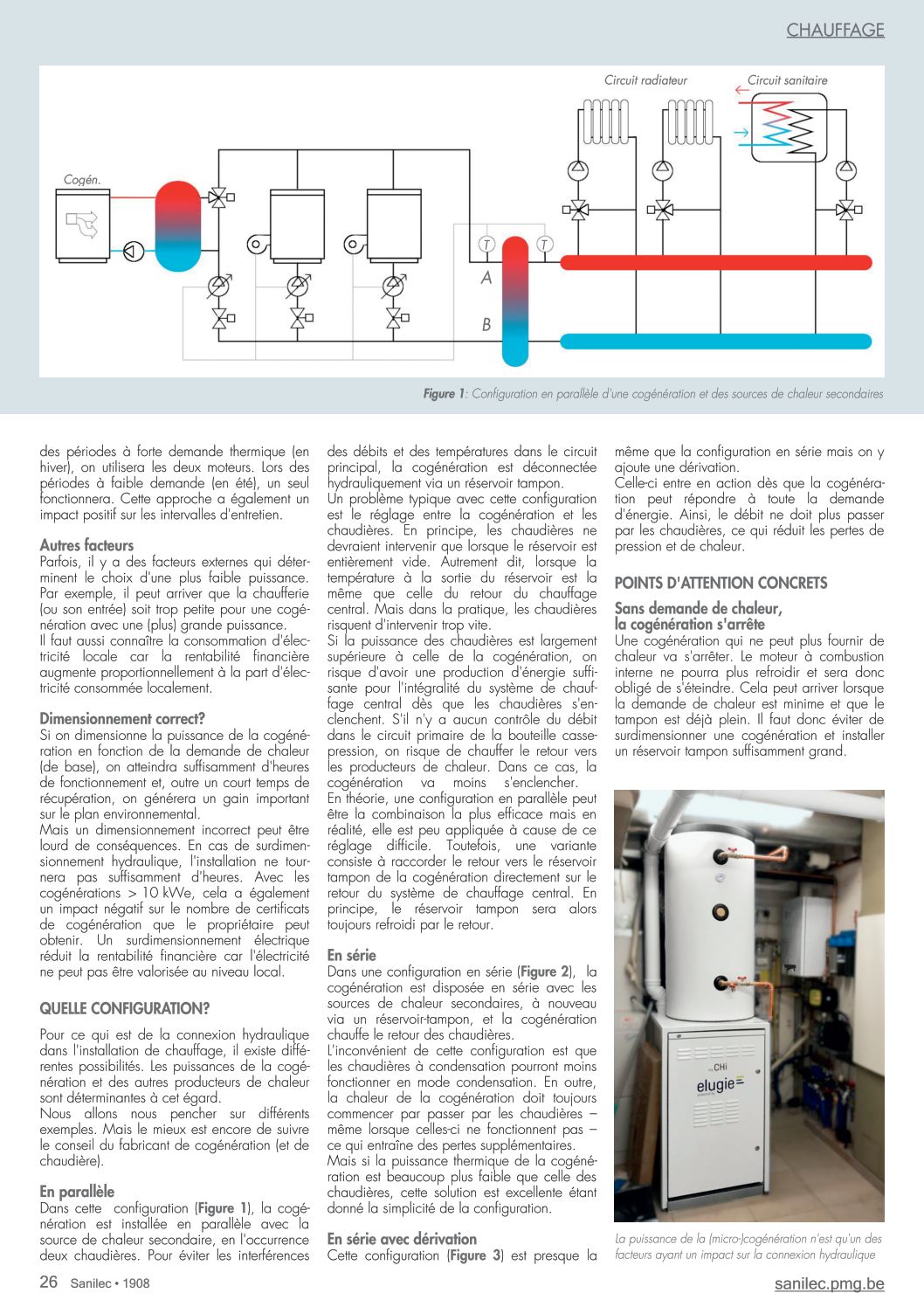 CHAUFFAGE

Circuit radiateur

Circuit sanitaire

Cogén.

T

T

A

B

Figure 1: Configuration en parallèle d'une cogénération et des sources de chaleur secondaires

des périodes à forte demande thermique (en hiver), on utilisera les deux moteurs. Lors des périodes à faible demande (en été), un seul fonctionnera. Cette approche a également un impact positif sur les intervalles d'entretien.

Autres facteurs
Parfois, il y a des facteurs externes qui déterminent le choix d'une plus faible puissance. Par exemple, il peut arriver que la chaufferie (ou son entrée) soit trop petite pour une cogénération avec une (plus) grande puissance.
Il faut aussi connaître la consommation d'électricité locale car la rentabilité financière augmente proportionnellement à la part d'électricité consommée localement.

Dimensionnement correct?
Si on dimensionne la puissance de la cogénération en fonction de la demande de chaleur (de base), on atteindra suffisamment d'heures de fonctionnement et, outre un court temps de récupération, on générera un gain important sur le plan environnemental.
Mais un dimensionnement incorrect peut être lourd de conséquences. En cas de surdimensionnement hydraulique, l'installation ne tournera pas suffisamment d'heures. Avec les cogénérations > 10 kWe, cela a également un impact négatif sur le nombre de certificats de cogénération que le propriétaire peut obtenir. Un surdimensionnement électrique réduit la rentabilité financière car l'électricité ne peut pas être valorisée au niveau local.

QUELLE CONFIGURATION?

Pour ce qui est de la connexion hydraulique dans l'installation de chauffage, il existe différentes possibilités. Les puissances de la cogénération et des autres producteurs de chaleur sont déterminantes à cet égard.
Nous allons nous pencher sur différents exemples. Mais le mieux est encore de suivre le conseil du fabricant de cogénération (et de chaudière).

En parallèle
Dans cette configuration (Figure 1), la cogénération est installée en parallèle avec la source de chaleur secondaire, en l'occurrence deux chaudières. Pour éviter les interférences des débits et des températures dans le circuit principal, la cogénération est déconnectée hydrauliquement via un réservoir tampon.
Un problème typique avec cette configuration est le réglage entre la cogénération et les chaudières. En principe, les chaudières ne devraient intervenir que lorsque le réservoir est entièrement vide. Autrement dit, lorsque la température à la sortie du réservoir est la même que celle du retour du chauffage central. Mais dans la pratique, les chaudières risquent d'intervenir trop vite.
Si la puissance des chaudières est largement supérieure à celle de la cogénération, on risque d'avoir une production d'énergie suffisante pour l'intégralité du système de chauffage central dès que les chaudières s'enclenchent. S'il n'y a aucun contrôle du débit dans le circuit primaire de la bouteille casse-pression, on risque de chauffer le retour vers les producteurs de chaleur. Dans ce cas, la cogénération va moins s'enclencher.
En théorie, une configuration en parallèle peut être la combinaison la plus efficace mais en réalité, elle est peu appliquée à cause de ce réglage difficile. Toutefois, une variante consiste à raccorder le retour vers le réservoir tampon de la cogénération directement sur le retour du système de chauffage central. En principe, le réservoir tampon sera alors toujours refroidi par le retour.

En série
Dans une configuration en série (Figure 2), la cogénération est disposée en série avec les sources de chaleur secondaires, à nouveau via un réservoir-tampon, et la cogénération chauffe le retour des chaudières.
L'inconvénient de cette configuration est que les chaudières à condensation pourront moins fonctionner en mode condensation. En outre, la chaleur de la cogénération doit toujours commencer par passer par les chaudières – même lorsque celles-ci ne fonctionnent pas – ce qui entraîne des pertes supplémentaires.
Mais si la puissance thermique de la cogénération est beaucoup plus faible que celle des chaudières, cette solution est excellente étant donné la simplicité de la configuration.

En série avec dérivation
Cette configuration (Figure 3) est presque la même que la configuration en série mais on y ajoute une dérivation.
Celle-ci entre en action dès que la cogénération peut répondre à toute la demande d'énergie. Ainsi, le débit ne doit plus passer par les chaudières, ce qui réduit les pertes de pression et de chaleur.

POINTS D'ATTENTION CONCRETS

Sans demande de chaleur, la cogénération s'arrête
Une cogénération qui ne peut plus fournir de chaleur va s'arrêter. Le moteur à combustion interne ne pourra plus refroidir et sera donc obligé de s'éteindre. Cela peut arriver lorsque la demande de chaleur est minime et que le tampon est déjà plein. Il faut donc éviter de surdimensionner une cogénération et installer un réservoir tampon suffisamment grand.

CHi
elugie

La puissance de la (micro-)cogénération n'est qu'un des facteurs ayant un impact sur la connexion hydraulique

26 Sanilec • 1908

sanilec.pmg.be